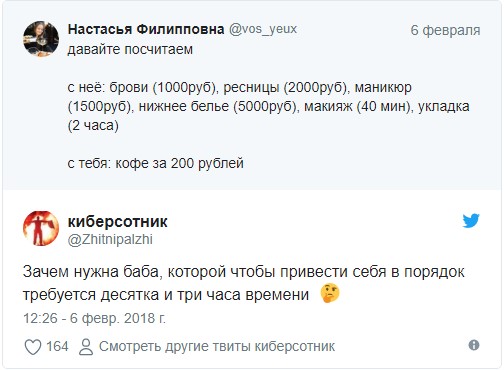 Настасья Филипповна @vos_yeux 6 февраля
давайте посчитаем

с неё: брови (1000руб), ресницы (2000руб), маникюр (1500руб), нижнее белье (5000руб), макияж (40 мин), укладка (2 часа)

с тебя: кофе за 200 рублей

киберсотник
@Zhitnipalzhi

Зачем нужна баба, которой чтобы привести себя в порядок требуется десятка и три часа времени 🤔

12:26 - 6 февр. 2018 г.

164 Смотреть другие твиты киберсотник